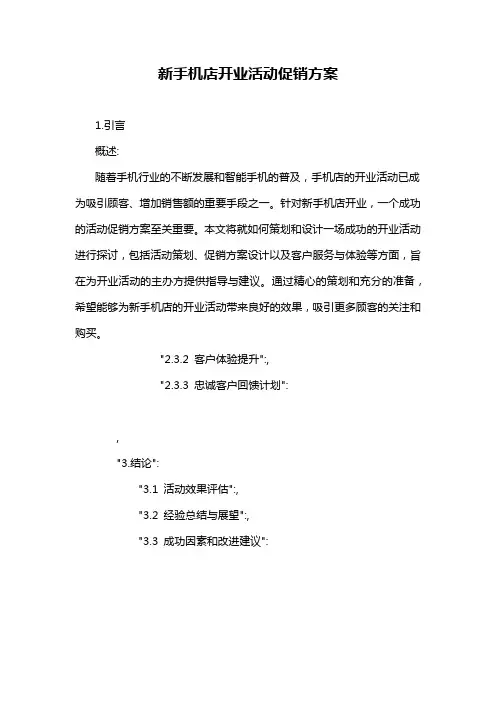 新手机店开业活动促销方案

1.引言

概述:

随着手机行业的不断发展和智能手机的普及，手机店的开业活动已成为吸引顾客、增加销售额的重要手段之一。针对新手机店开业，一个成功的活动促销方案至关重要。本文将就如何策划和设计一场成功的开业活动进行探讨，包括活动策划、促销方案设计以及客户服务与体验等方面，旨在为开业活动的主办方提供指导与建议。通过精心的策划和充分的准备，希望能够为新手机店的开业活动带来良好的效果，吸引更多顾客的关注和购买。

"2.3.2 客户体验提升":,

"2.3.3 忠诚客户回馈计划":

,

"3.结论":

"3.1 活动效果评估":,

"3.2 经验总结与展望":,

"3.3 成功因素和改进建议":